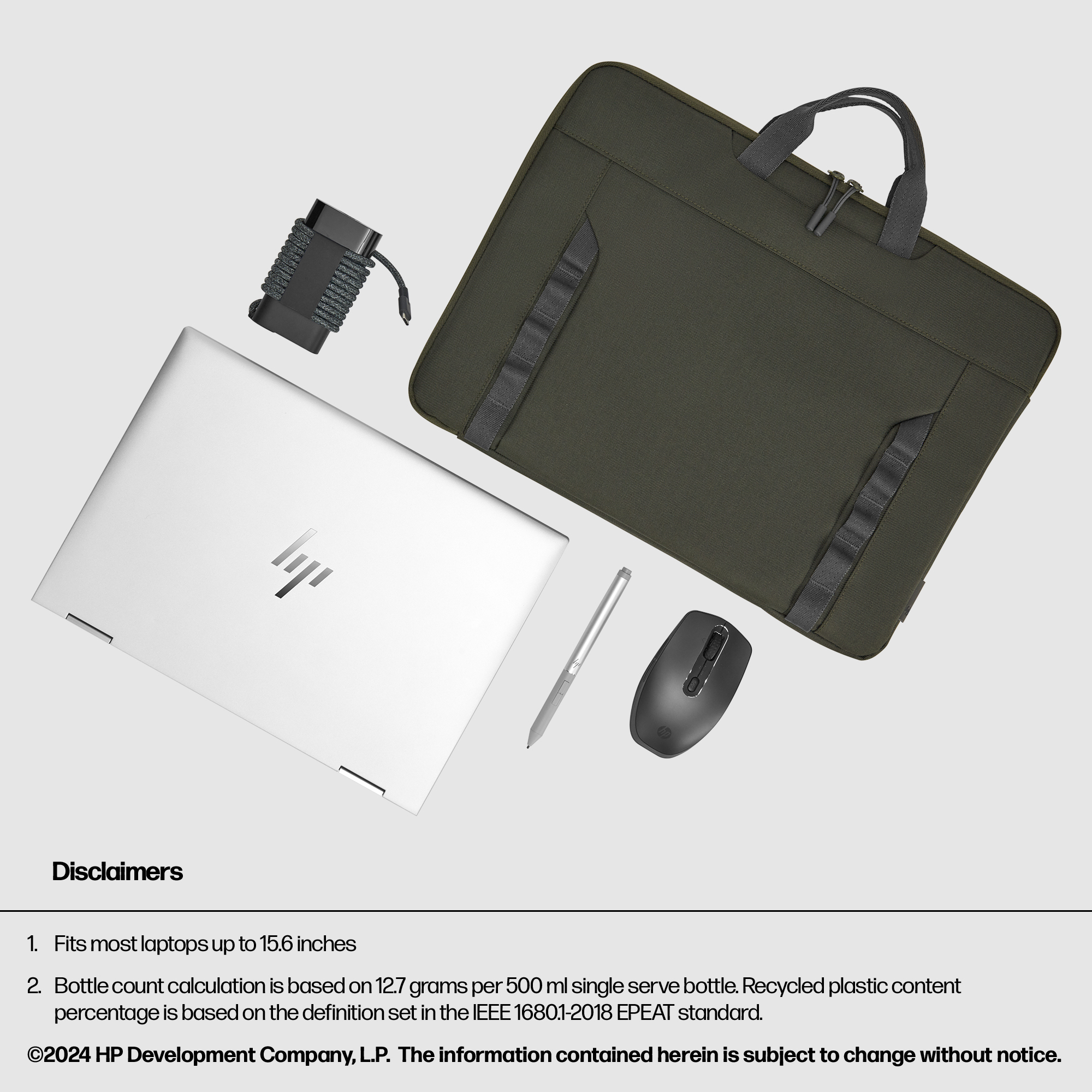 Disclaimers

1. Fits most laptops up to 15.6 inches

2. Bottle count calculation is based on 12.7 grams per 500 ml single serve bottle. Recycled plastic content percentage is based on the definition set in the IEEE 1680.1-2018 EPEAT standard.

©2024 HP Development Company, L.P. The information contained herein is subject to change without notice.